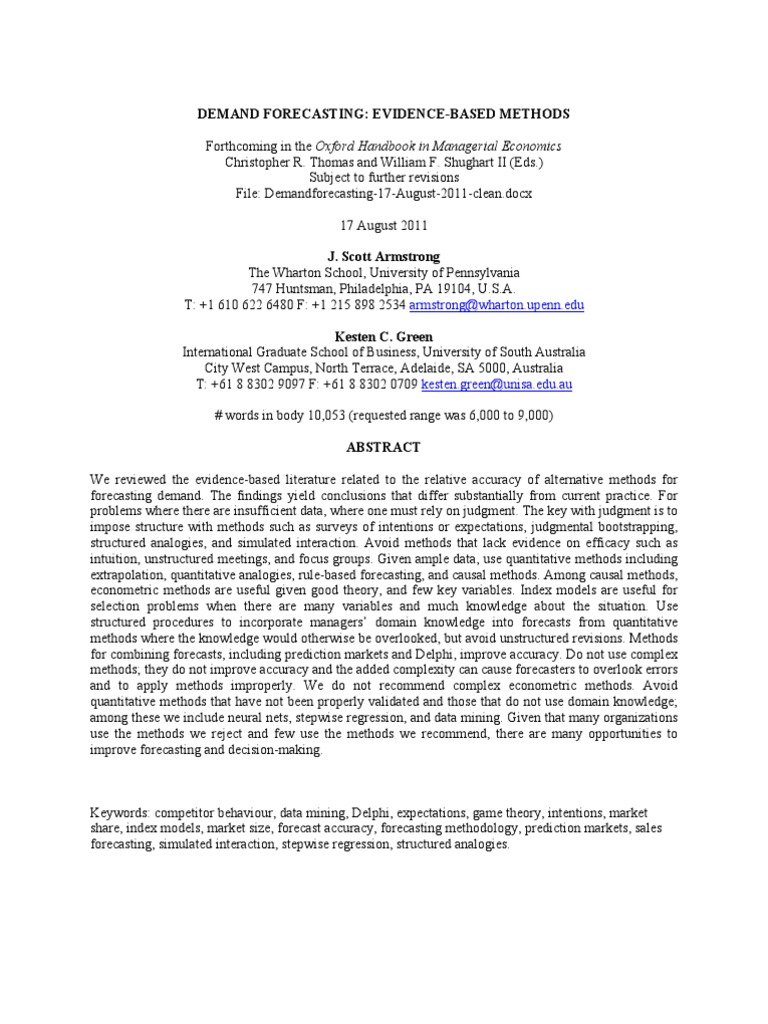 DEMAND FORECASTING: EVIDENCE-BASED METHODS

Forthcoming in the Oxford Handbook in Managerial Economics
Christopher R. Thomas and William F. Shughart II (Eds.)
Subject to further revisions
File: Demandforecasting-17-August-2011-clean.docx

17 August 2011

J. Scott Armstrong
The Wharton School, University of Pennsylvania
747 Huntsman, Philadelphia, PA 19104, U.S.A.
T: +1 610 622 6480 F: +1 215 898 2534 armstrong@wharton.upenn.edu

Kesten C. Green
International Graduate School of Business, University of South Australia
City West Campus, North Terrace, Adelaide, SA 5000, Australia
T: +61 8 8302 9097 F: +61 8 8302 0709 kesten.green@unisa.edu.au

# words in body 10,053 (requested range was 6,000 to 9,000)

ABSTRACT

We reviewed the evidence-based literature related to the relative accuracy of alternative methods for forecasting demand. The findings yield conclusions that differ substantially from current practice. For problems where there are insufficient data, where one must rely on judgment. The key with judgment is to impose structure with methods such as surveys of intentions or expectations, judgmental bootstrapping, structured analogies, and simulated interaction. Avoid methods that lack evidence on efficacy such as intuition, unstructured meetings, and focus groups. Given ample data, use quantitative methods including extrapolation, quantitative analogies, rule-based forecasting, and causal methods. Among causal methods, econometric methods are useful given good theory, and few key variables. Index models are useful for selection problems when there are many variables and much knowledge about the situation. Use structured procedures to incorporate managers' domain knowledge into forecasts from quantitative methods where the knowledge would otherwise be overlooked, but avoid unstructured revisions. Methods for combining forecasts, including prediction markets and Delphi, improve accuracy. Do not use complex methods; they do not improve accuracy and the added complexity can cause forecasters to overlook errors and to apply methods improperly. We do not recommend complex econometric methods. Avoid quantitative methods that have not been properly validated and those that do not use domain knowledge; among these we include neural nets, stepwise regression, and data mining. Given that many organizations use the methods we reject and few use the methods we recommend, there are many opportunities to improve forecasting and decision-making.

Keywords: competitor behaviour, data mining, Delphi, expectations, game theory, intentions, market share, index models, market size, forecast accuracy, forecasting methodology, prediction markets, sales forecasting, simulated interaction, stepwise regression, structured analogies.